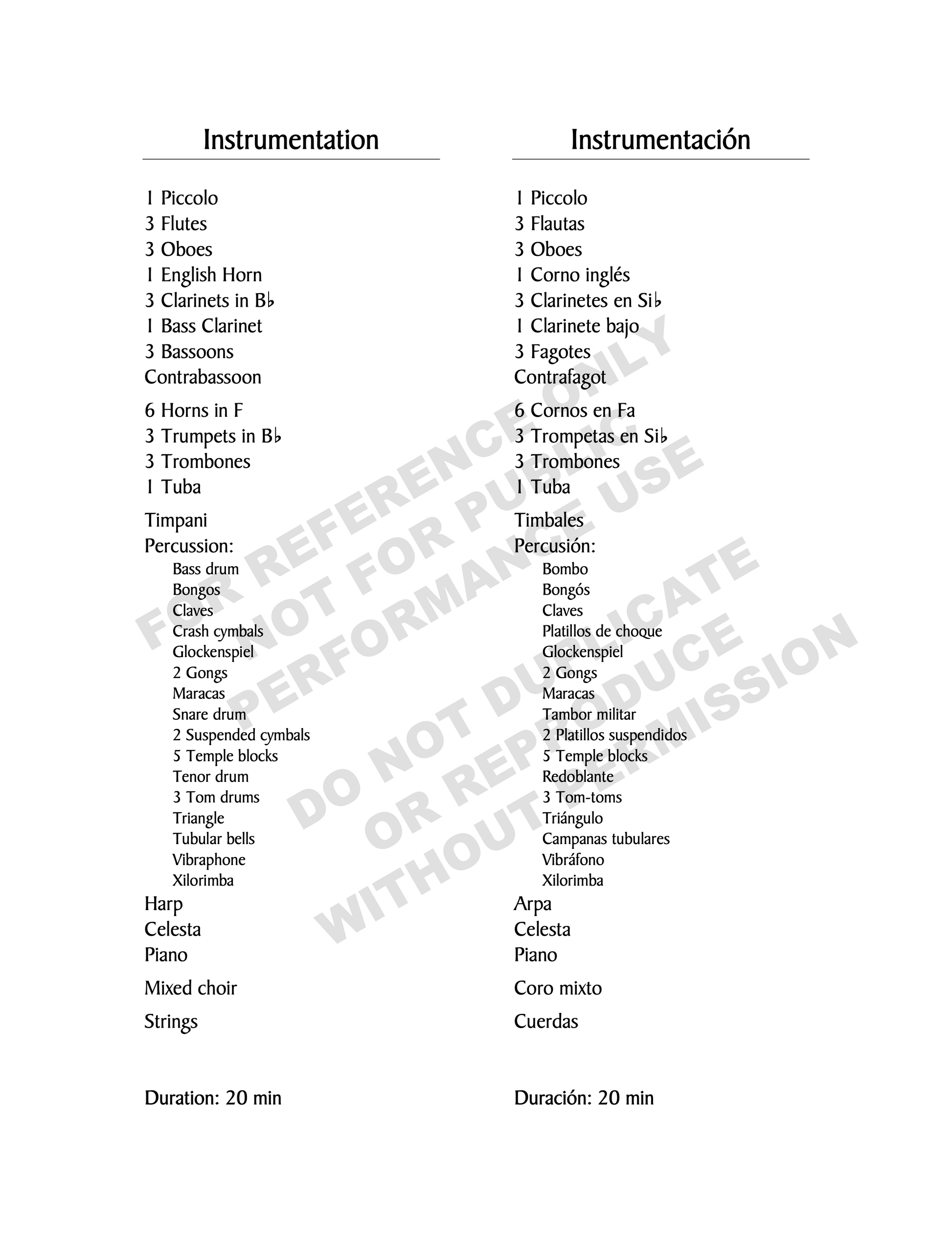 Instrumentation

1 Piccolo
3 Flutes
3 Oboes
1 English Horn
3 Clarinets in B♭
1 Bass Clarinet
3 Bassoons
Contrabassoon

6 Horns in F
3 Trumpets in B♭
3 Trombones
1 Tuba

Timpani
Percussion:
Bass drum
Bongos
Claves
Crash cymbals
Glockenspiel
2 Gongs
Maracas
Snare drum
2 Suspended cymbals
5 Temple blocks
Tenor drum
3 Tom drums
Triangle
Tubular bells
Vibraphone
Xilorimba
Harp
Celesta
Piano

Mixed choir

Strings

Duration: 20 min

Instrumentación

1 Piccolo
3 Flautas
3 Oboes
1 Corno inglés
3 Clarinetes en Si♭
1 Clarinete bajo
3 Fagotes
Contrafagot

6 Cornos en Fa
3 Trompetas en Si♭
3 Trombones
1 Tuba

Timbales
Percusión:
Bombo
Bongós
Claves
Platillos de choque
Glockenspiel
2 Gongs
Maracas
Tambor militar
2 Platillos suspendidos
5 Temple blocks
Redoblante
3 Tom-toms
Triángulo
Campanas tubulares
Vibráfono
Xilorimba
Arpa
Celesta
Piano

Coro mixto

Cuerdas

Duración: 20 min

FOR REFERENCE ONLY
NOT FOR PUBLIC
PERFORMANCE USE
DO NOT DUPLICATE
OR REPRODUCE
WITHOUT PERMISSION